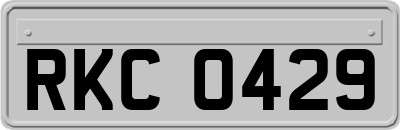 RKC 0429